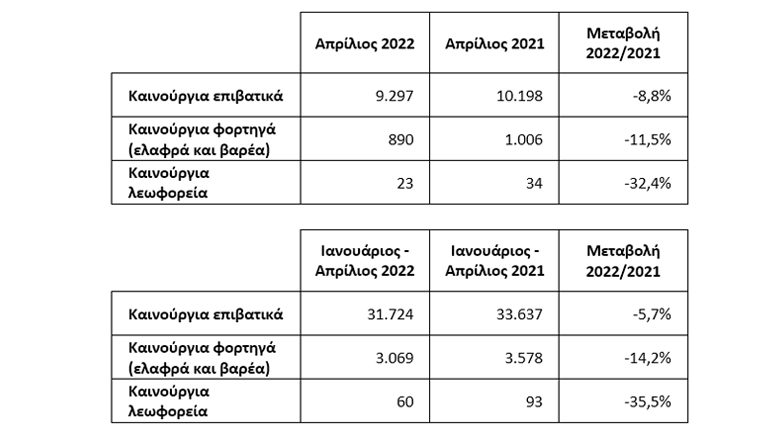 | | Απρίλιος 2022 | Απρίλιος 2021 | Μεταβολή 2022/2021 |
|---|---|---|---|
| Καινούργια επιβατικά | 9.297 | 10.198 | -8,8% |
| Καινούργια φορτηγά (ελαφρά και βαρέα) | 890 | 1.006 | -11,5% |
| Καινούργια λεωφορεία | 23 | 34 | -32,4% |

| | Ιανουάριος - Απρίλιος 2022 | Ιανουάριος - Απρίλιος 2021 | Μεταβολή 2022/2021 |
|---|---|---|---|
| Καινούργια επιβατικά | 31.724 | 33.637 | -5,7% |
| Καινούργια φορτηγά (ελαφρά και βαρέα) | 3.069 | 3.578 | -14,2% |
| Καινούργια λεωφορεία | 60 | 93 | -35,5% |